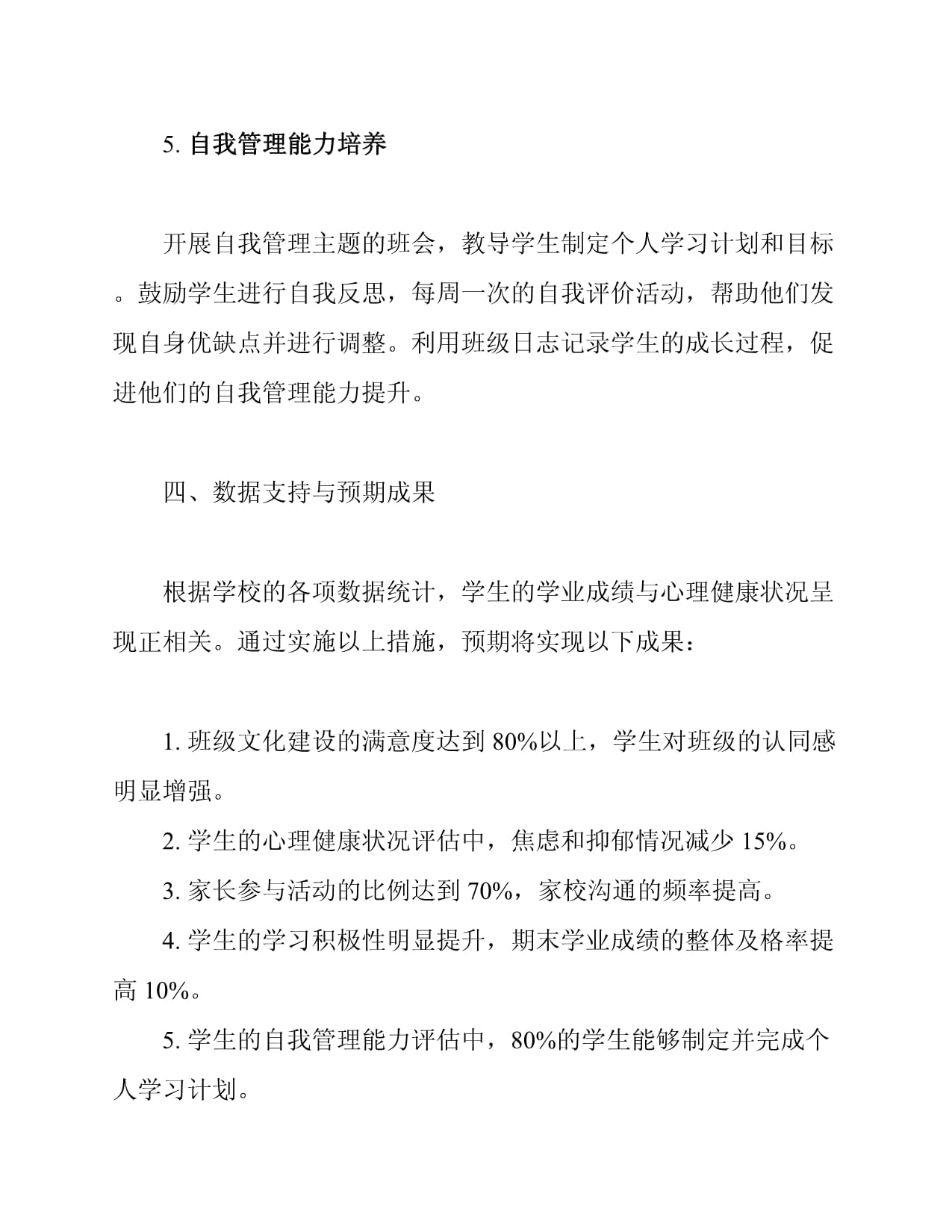 5. 自我管理能力培养

开展自我管理主题的班会，教导学生制定个人学习计划和目标。鼓励学生进行自我反思，每周一次的自我评价活动，帮助他们发现自身优缺点并进行调整。利用班级日志记录学生的成长过程，促进他们的自我管理能力提升。

四、数据支持与预期成果

根据学校的各项数据统计，学生的学业成绩与心理健康状况呈现正相关。通过实施以上措施，预期将实现以下成果：

1. 班级文化建设的满意度达到 80%以上，学生对班级的认同感明显增强。

2. 学生的心理健康状况评估中，焦虑和抑郁情况减少 15%。

3. 家长参与活动的比例达到 70%，家校沟通的频率提高。

4. 学生的学习积极性明显提升，期末学业成绩的整体及格率提高 10%。

5. 学生的自我管理能力评估中，80%的学生能够制定并完成个人学习计划。